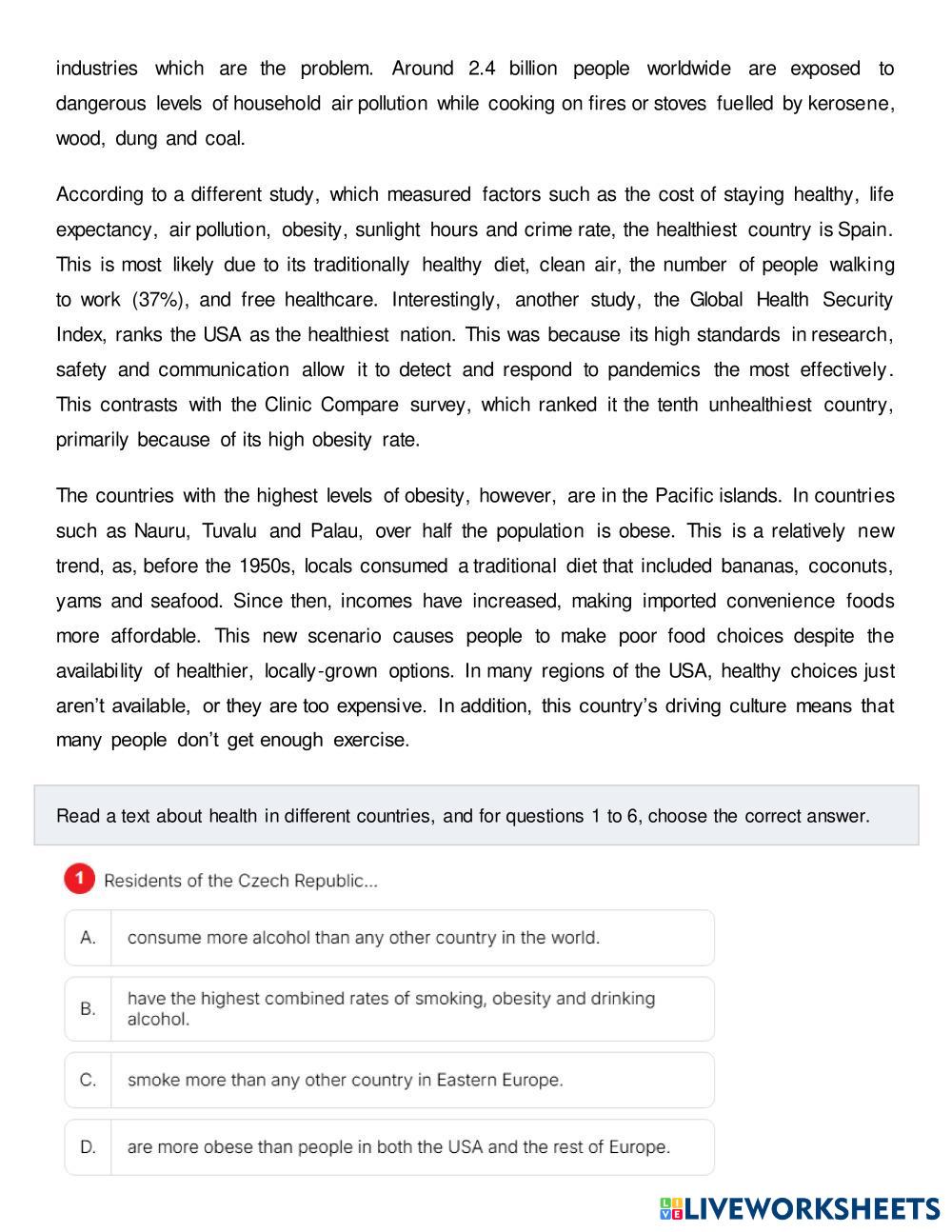 industries which are the problem. Around 2.4 billion people worldwide are exposed to dangerous levels of household air pollution while cooking on fires or stoves fuelled by kerosene, wood, dung and coal.

According to a different study, which measured factors such as the cost of staying healthy, life expectancy, air pollution, obesity, sunlight hours and crime rate, the healthiest country is Spain. This is most likely due to its traditionally healthy diet, clean air, the number of people walking to work (37%), and free healthcare. Interestingly, another study, the Global Health Security Index, ranks the USA as the healthiest nation. This was because its high standards in research, safety and communication allow it to detect and respond to pandemics the most effectively. This contrasts with the Clinic Compare survey, which ranked it the tenth unhealthiest country, primarily because of its high obesity rate.

The countries with the highest levels of obesity, however, are in the Pacific islands. In countries such as Nauru, Tuvalu and Palau, over half the population is obese. This is a relatively new trend, as, before the 1950s, locals consumed a traditional diet that included bananas, coconuts, yams and seafood. Since then, incomes have increased, making imported convenience foods more affordable. This new scenario causes people to make poor food choices despite the availability of healthier, locally-grown options. In many regions of the USA, healthy choices just aren't available, or they are too expensive. In addition, this country's driving culture means that many people don't get enough exercise.

Read a text about health in different countries, and for questions 1 to 6, choose the correct answer.

1 Residents of the Czech Republic...

A. consume more alcohol than any other country in the world.

B. have the highest combined rates of smoking, obesity and drinking alcohol.

C. smoke more than any other country in Eastern Europe.

D. are more obese than people in both the USA and the rest of Europe.

LIVEWORKSHEETS